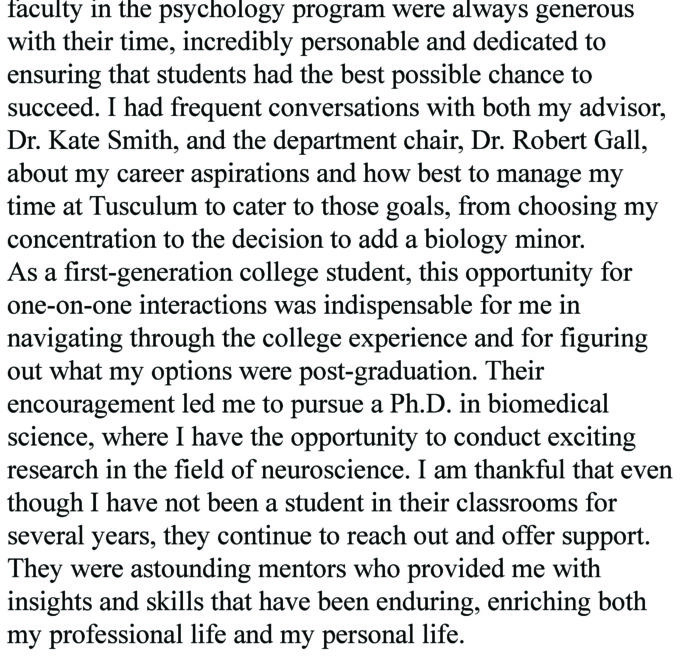 faculty in the psychology program were always generous with their time, incredibly personable and dedicated to ensuring that students had the best possible chance to succeed. I had frequent conversations with both my advisor, Dr. Kate Smith, and the department chair, Dr. Robert Gall, about my career aspirations and how best to manage my time at Tusculum to cater to those goals, from choosing my concentration to the decision to add a biology minor.
As a first-generation college student, this opportunity for one-on-one interactions was indispensable for me in navigating through the college experience and for figuring out what my options were post-graduation. Their encouragement led me to pursue a Ph.D. in biomedical science, where I have the opportunity to conduct exciting research in the field of neuroscience. I am thankful that even though I have not been a student in their classrooms for several years, they continue to reach out and offer support. They were astounding mentors who provided me with insights and skills that have been enduring, enriching both my professional life and my personal life.